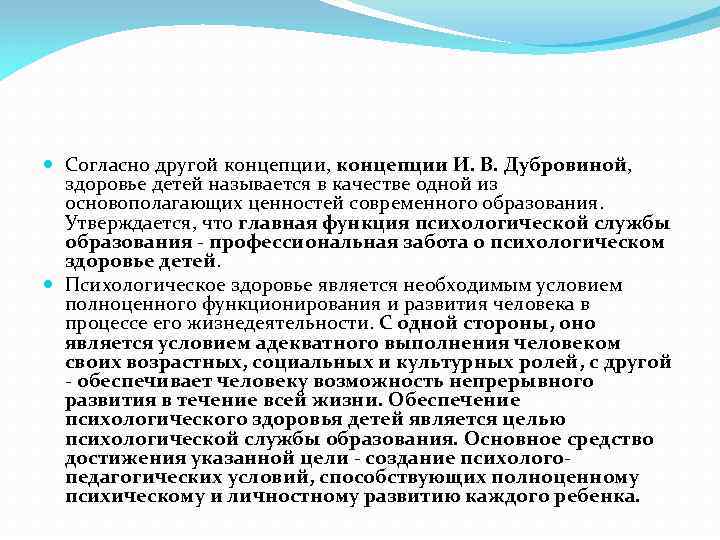 Согласно другой концепции, концепции И. В. Дубровиной, здоровье детей называется в качестве одной из основополагающих ценностей современного образования. Утверждается, что главная функция психологической службы образования - профессиональная забота о психологическом здоровье детей.

Психологическое здоровье является необходимым условием полноценного функционирования и развития человека в процессе его жизнедеятельности. С одной стороны, оно является условием адекватного выполнения человеком своих возрастных, социальных и культурных ролей, с другой - обеспечивает человеку возможность непрерывного развития в течение всей жизни. Обеспечение психологического здоровья детей является целью психологической службы образования. Основное средство достижения указанной цели - создание психолого-педагогических условий, способствующих полноценному психическому и личностному развитию каждого ребенка.